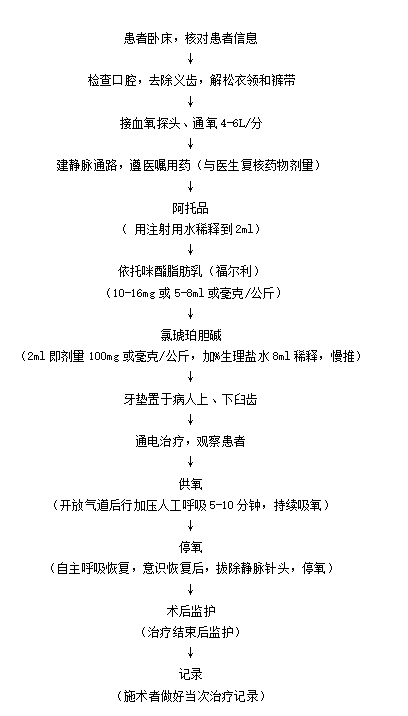 患者卧床，核对患者信息

↓

检查口腔，去除义齿，解松衣领和裤带

↓

接血氧探头、通氧 4-6L/分

↓

建静脉通路，遵医嘱用药（与医生复核药物剂量）

↓

阿托品

（ 用注射用水稀释到 2ml）

↓

依托咪酯脂肪乳（福尔利）

（10-16mg 或 5-8ml 或毫克/公斤）

↓

氯琥珀胆碱

（2ml 即剂量 100mg 或毫克/公斤，加%生理盐水 8ml 稀释，慢推）

↓

牙垫置于病人上、下臼齿

↓

通电治疗，观察患者

↓

供氧

（开放气道后行加压人工呼吸 5-10 分钟，持续吸氧）

↓

停氧

（自主呼吸恢复，意识恢复后，拔除静脉针头，停氧）

↓

术后监护

（治疗结束后监护）

↓

记录

（施术者做好当次治疗记录）